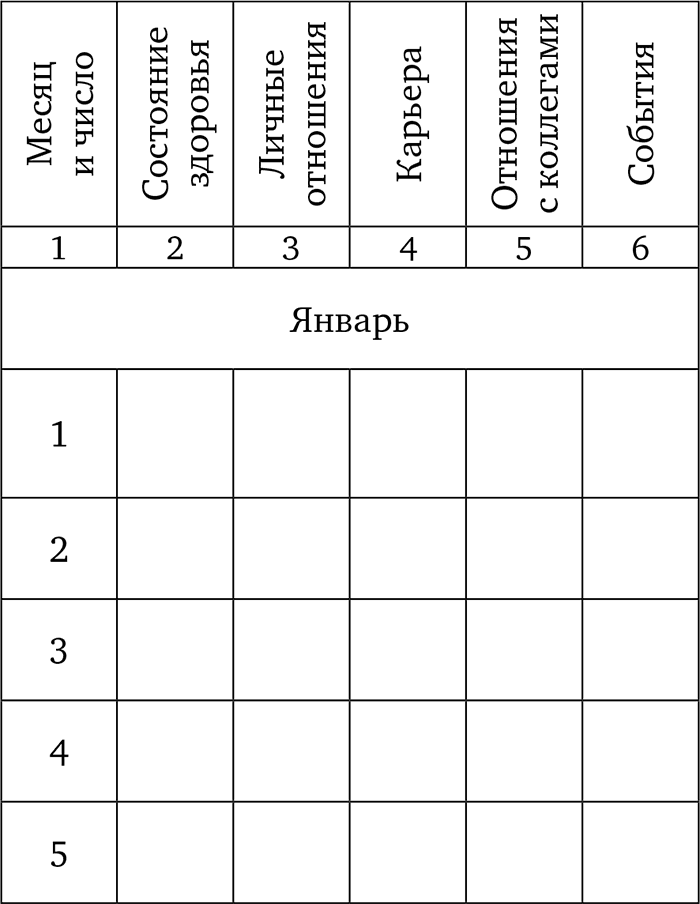 | Месяц и число | Состояние здоровья | Личные отношения | Карьера | Отношения с коллегами | События |
|---|---|---|---|---|---|
| 1 | 2 | 3 | 4 | 5 | 6 |
| Январь | | | | | |
| 1 | | | | | |
| 2 | | | | | |
| 3 | | | | | |
| 4 | | | | | |
| 5 | | | | | |